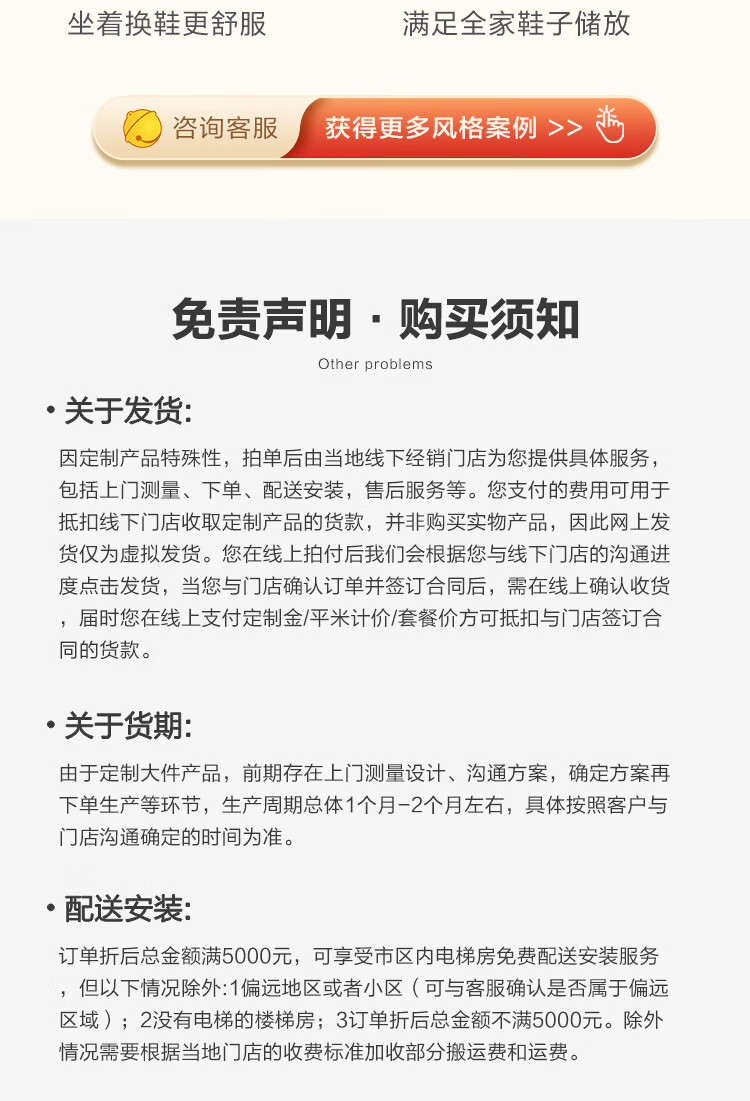 坐着换鞋更舒服

满足全家鞋子储放

咨询客服

获得更多风格案例 >>

免责声明 · 购买须知

Other problems

• 关于发货:

因定制产品特殊性，拍单后由当地线下经销门店为您提供具体服务，包括上门测量、下单、配送安装，售后服务等。您支付的费用可用于抵扣线下门店收取定制产品的货款，并非购买实物产品，因此网上发货仅为虚拟发货。您在线上拍付后我们会根据您与线下门店的沟通进度点击发货，当您与门店确认订单并签订合同后，需在线上确认收货，届时您在线上支付定制金/平米计价/套餐价方可抵扣与门店签订合同的货款。

• 关于货期:

由于定制大件产品，前期存在上门测量设计、沟通方案，确定方案再下单生产等环节，生产周期总体1个月-2个月左右，具体按照客户与门店沟通确定的时间为准。

• 配送安装:

订单折后总金额满5000元，可享受市区内电梯房免费配送安装服务，但以下情况除外:1偏远地区或者小区（可与客服确认是否属于偏远区域）；2没有电梯的楼梯房；3订单折后总金额不满5000元。除外情况需要根据当地门店的收费标准加收部分搬运费和运费。